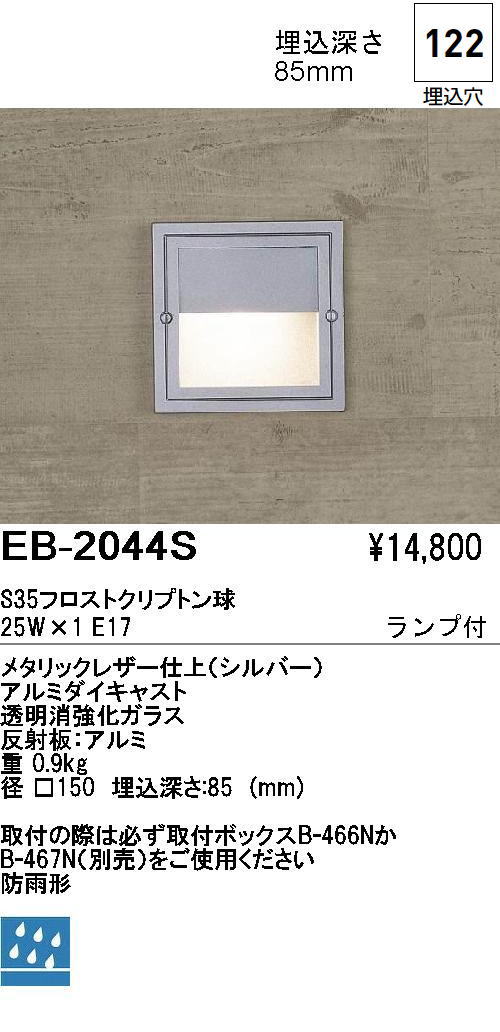 埋込深さ
85mm

122
埋込穴

EB-2044S ¥14,800

S35フロストクリプトン球
25W×1 E17

ランプ付

メタリックレザー仕上(シルバー)
アルミダイキャスト
透明消強化ガラス
反射板:アルミ
重 0.9kg
径 □150 埋込深さ:85 (mm)

取付の際は必ず取付ボックスB-466Nか
B-467N(別売)をご使用ください
防雨形